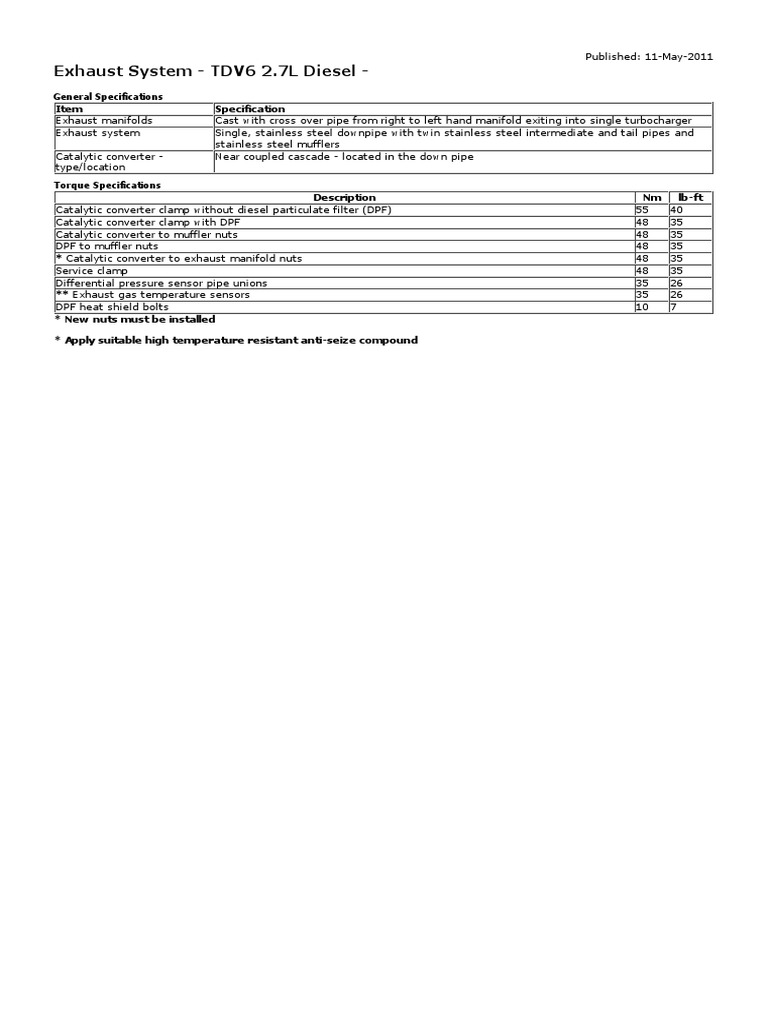 Published: 11-May-2011

Exhaust System - TDV6 2.7L Diesel -

General Specifications

| Item | Specification |
|---|---|
| Exhaust manifolds | Cast with cross over pipe from right to left hand manifold exiting into single turbocharger |
| Exhaust system | Single, stainless steel downpipe with twin stainless steel intermediate and tail pipes and stainless steel mufflers |
| Catalytic converter - type/location | Near coupled cascade - located in the down pipe |

Torque Specifications

| Description | Nm | lb-ft |
|---|---|---|
| Catalytic converter clamp without diesel particulate filter (DPF) | 55 | 40 |
| Catalytic converter clamp with DPF | 48 | 35 |
| Catalytic converter to muffler nuts | 48 | 35 |
| DPF to muffler nuts | 48 | 35 |
| * Catalytic converter to exhaust manifold nuts | 48 | 35 |
| Service clamp | 48 | 35 |
| Differential pressure sensor pipe unions | 35 | 26 |
| ** Exhaust gas temperature sensors | 35 | 26 |
| DPF heat shield bolts | 10 | 7 |

* New nuts must be installed

* Apply suitable high temperature resistant anti-seize compound